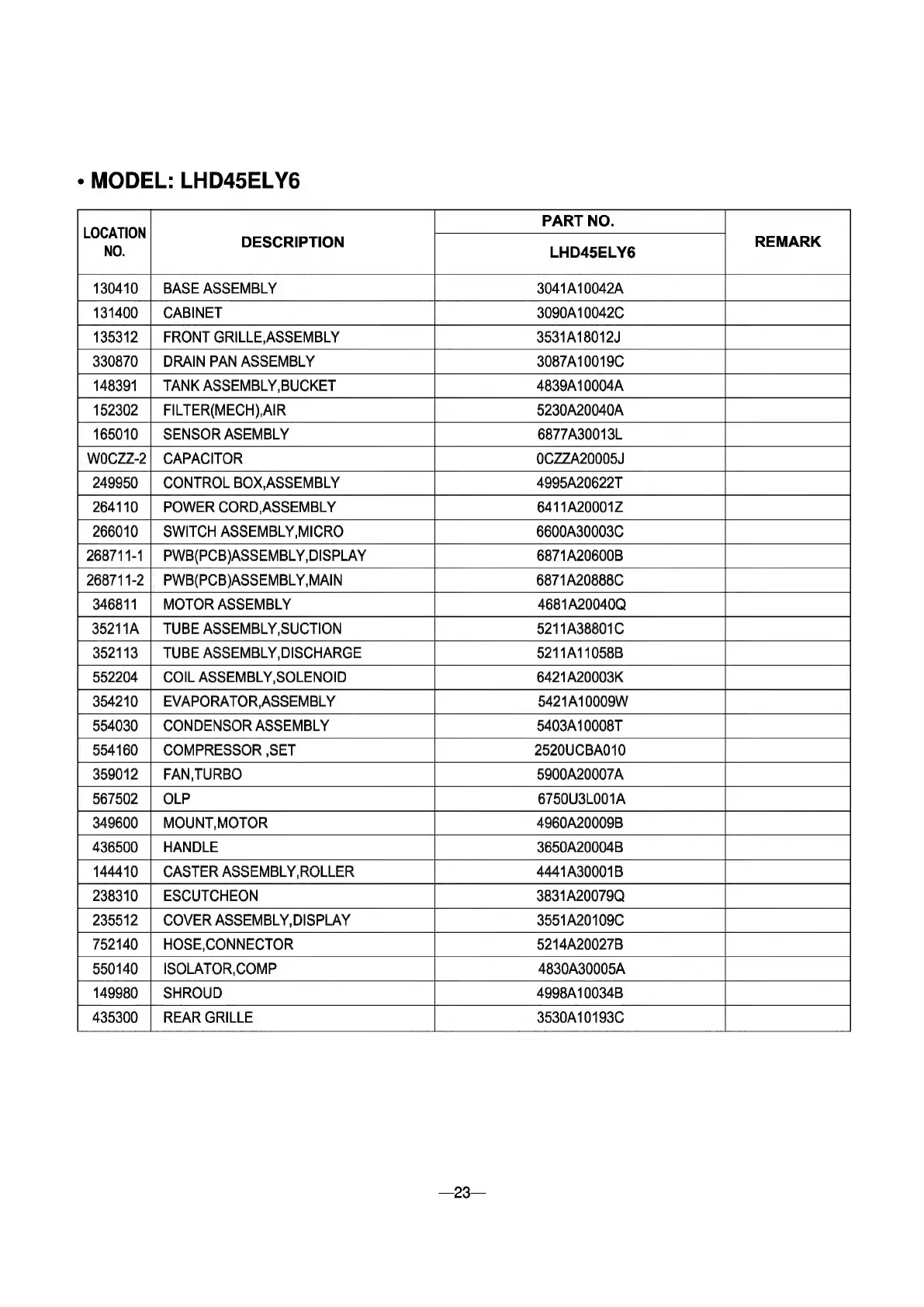 • MODEL: LHD45ELY6

| LOCATION NO. | DESCRIPTION | PART NO. LHD45ELY6 | REMARK |
|---|---|---|---|
| 130410 | BASE ASSEMBLY | 3041A10042A | |
| 131400 | CABINET | 3090A10042C | |
| 135312 | FRONT GRILLE,ASSEMBLY | 3531A18012J | |
| 330870 | DRAIN PAN ASSEMBLY | 3087A10019C | |
| 148391 | TANK ASSEMBLY,BUCKET | 4839A10004A | |
| 152302 | FILTER(MECH),AIR | 5230A20040A | |
| 165010 | SENSOR ASEMBLY | 6877A30013L | |
| W0CZZ-2 | CAPACITOR | 0CZZA20005J | |
| 249950 | CONTROL BOX,ASSEMBLY | 4995A20622T | |
| 264110 | POWER CORD,ASSEMBLY | 6411A20001Z | |
| 266010 | SWITCH ASSEMBLY,MICRO | 6600A30003C | |
| 268711-1 | PWB(PCB)ASSEMBLY,DISPLAY | 6871A20600B | |
| 268711-2 | PWB(PCB)ASSEMBLY,MAIN | 6871A20888C | |
| 346811 | MOTOR ASSEMBLY | 4681A20040Q | |
| 35211A | TUBE ASSEMBLY,SUCTION | 5211A38801C | |
| 352113 | TUBE ASSEMBLY,DISCHARGE | 5211A11058B | |
| 552204 | COIL ASSEMBLY,SOLENOID | 6421A20003K | |
| 354210 | EVAPORATOR,ASSEMBLY | 5421A10009W | |
| 554030 | CONDENSOR ASSEMBLY | 5403A10008T | |
| 554160 | COMPRESSOR ,SET | 2520UCBA010 | |
| 359012 | FAN,TURBO | 5900A20007A | |
| 567502 | OLP | 6750U3L001A | |
| 349600 | MOUNT,MOTOR | 4960A20009B | |
| 436500 | HANDLE | 3650A20004B | |
| 144410 | CASTER ASSEMBLY,ROLLER | 4441A30001B | |
| 238310 | ESCUTCHEON | 3831A20079Q | |
| 235512 | COVER ASSEMBLY,DISPLAY | 3551A20109C | |
| 752140 | HOSE,CONNECTOR | 5214A20027B | |
| 550140 | ISOLATOR,COMP | 4830A30005A | |
| 149980 | SHROUD | 4998A10034B | |
| 435300 | REAR GRILLE | 3530A10193C | |

—23—